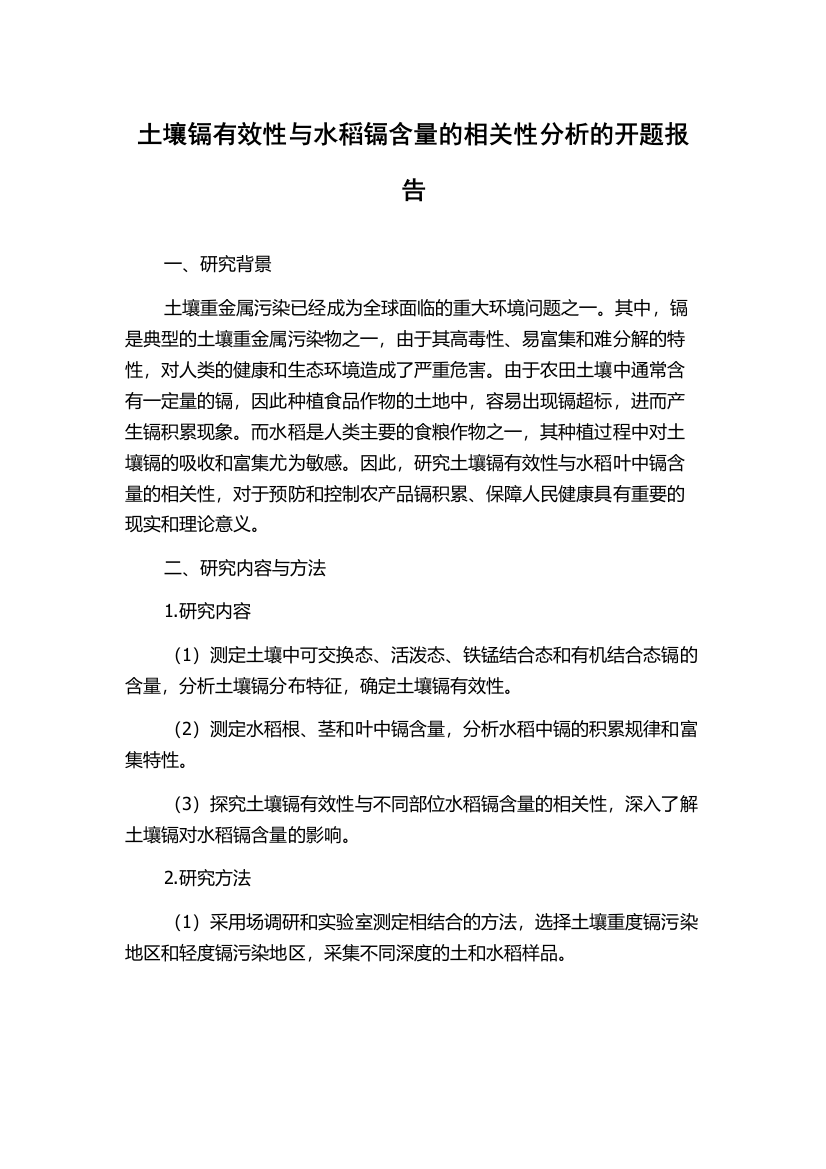 土壤镉有效性与水稻镉含量的相关性分析的开题报告

一、研究背景

土壤重金属污染已经成为全球面临的重大环境问题之一。其中，镉是典型的土壤重金属污染物之一，由于其高毒性、易富集和难分解的特性，对人类的健康和生态环境造成了严重危害。由于农田土壤中通常含有一定量的镉，因此种植食品作物的土地中，容易出现镉超标，进而产生镉积累现象。而水稻是人类主要的食粮作物之一，其种植过程中对土壤镉的吸收和富集尤为敏感。因此，研究土壤镉有效性与水稻叶中镉含量的相关性，对于预防和控制农产品镉积累、保障人民健康具有重要的现实和理论意义。

二、研究内容与方法

1.研究内容

（1）测定土壤中可交换态、活泼态、铁锰结合态和有机结合态镉的含量，分析土壤镉分布特征，确定土壤镉有效性。

（2）测定水稻根、茎和叶中镉含量，分析水稻中镉的积累规律和富集特性。

（3）探究土壤镉有效性与不同部位水稻镉含量的相关性，深入了解土壤镉对水稻镉含量的影响。

2.研究方法

（1）采用场调研和实验室测定相结合的方法，选择土壤重度镉污染地区和轻度镉污染地区，采集不同深度的土和水稻样品。